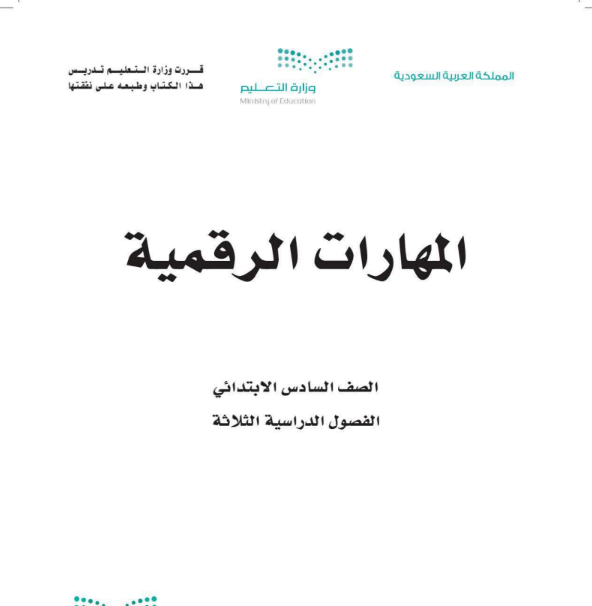 المملكة العربية السعودية

وزارة التعليم
Ministry of Education

قررت وزارة التعليم تدريس
هذا الكتاب وطبعه على نفقتها

المهارات الرقمية

الصف السادس الابتدائي
الفصول الدراسية الثلاثة